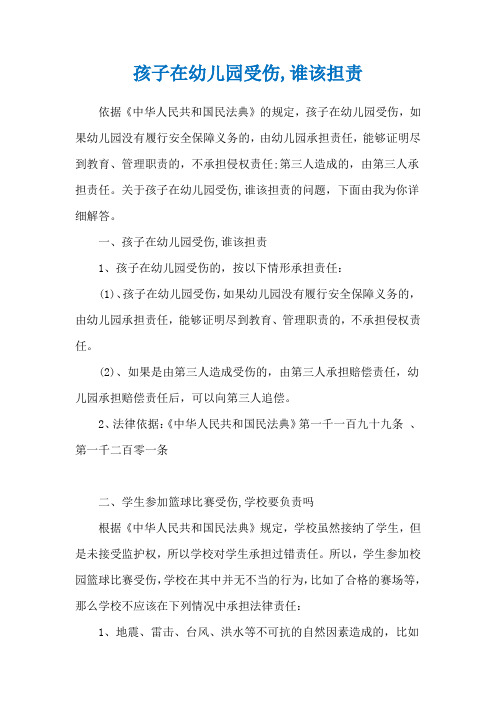 孩子在幼儿园受伤,谁该担责

依据《中华人民共和国民法典》的规定，孩子在幼儿园受伤，如果幼儿园没有履行安全保障义务的，由幼儿园承担责任，能够证明尽到教育、管理职责的，不承担侵权责任;第三人造成的，由第三人承担责任。关于孩子在幼儿园受伤,谁该担责的问题，下面由我为你详细解答。

一、孩子在幼儿园受伤,谁该担责

1、孩子在幼儿园受伤的，按以下情形承担责任：

(1)、孩子在幼儿园受伤，如果幼儿园没有履行安全保障义务的，由幼儿园承担责任，能够证明尽到教育、管理职责的，不承担侵权责任。

(2)、如果是由第三人造成受伤的，由第三人承担赔偿责任，幼儿园承担赔偿责任后，可以向第三人追偿。

2、法律依据:《中华人民共和国民法典》第一千一百九十九条 、第一千二百零一条

二、学生参加篮球比赛受伤,学校要负责吗

根据《中华人民共和国民法典》规定，学校虽然接纳了学生，但是未接受监护权，所以学校对学生承担过错责任。所以，学生参加校园篮球比赛受伤,学校在其中并无不当的行为,比如了合格的赛场等，那么学校不应该在下列情况中承担法律责任：

1、地震、雷击、台风、洪水等不可抗的自然因素造成的，比如